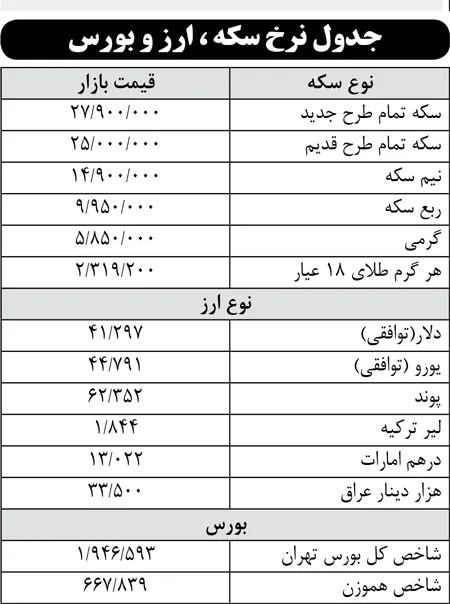 جدول نرخ سکه ، ارز و بورس

| نوع سکه | قیمت بازار |
|---|---|
| سکه تمام طرح جدید | ۲۷/۹۰۰/۰۰۰ |
| سکه تمام طرح قدیم | ۲۵/۰۰۰/۰۰۰ |
| نیم سکه | ۱۴/۹۰۰/۰۰۰ |
| ربع سکه | ۹/۹۵۰/۰۰۰ |
| گرمی | ۵/۸۵۰/۰۰۰ |
| هر گرم طلای ۱۸ عیار | ۲/۳۱۹/۲۰۰ |
| نوع ارز | |
| دلار(توافقی) | ۴۱/۲۹۷ |
| یورو (توافقی) | ۴۴/۷۹۱ |
| پوند | ۶۲/۳۵۲ |
| لیر ترکیه | ۱/۸۴۴ |
| درهم امارات | ۱۳/۰۲۲ |
| هزار دینار عراق | ۳۳/۵۰۰ |
| بورس | |
| شاخص کل بورس تهران | ۱/۹۴۶/۵۹۳ |
| شاخص هموزن | ۶۶۷/۸۳۹ |